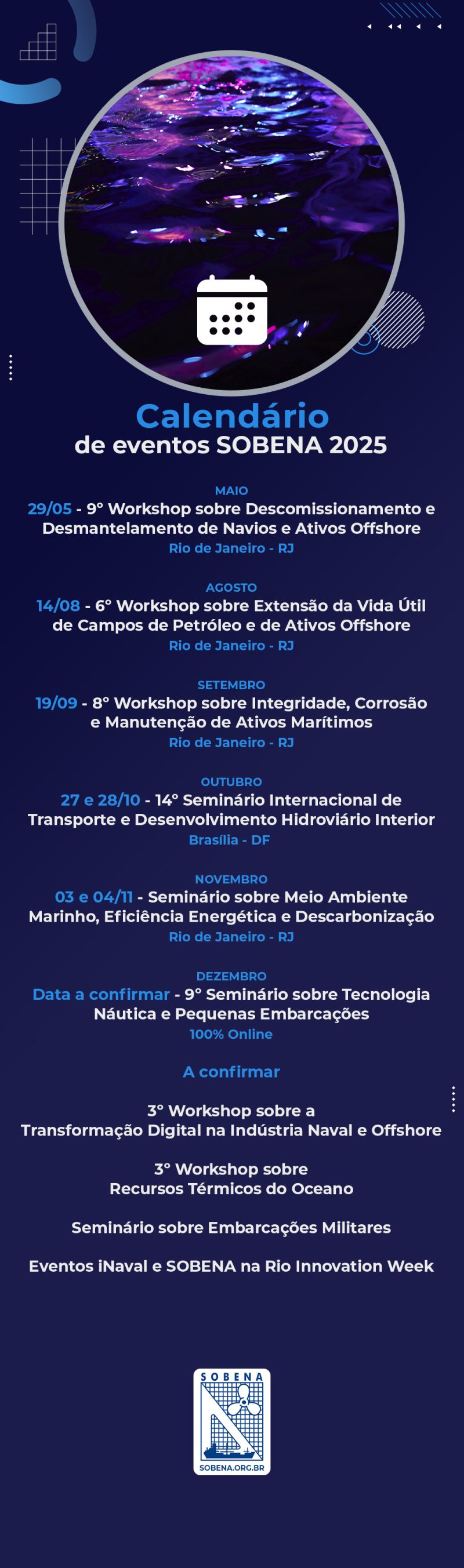 Calendário
de eventos SOBENA 2025

MAIO
29/05 - 9° Workshop sobre Descomissionamento e Desmantelamento de Navios e Ativos Offshore
Rio de Janeiro - RJ

AGOSTO
14/08 - 6° Workshop sobre Extensão da Vida Útil de Campos de Petróleo e de Ativos Offshore
Rio de Janeiro - RJ

SETEMBRO
19/09 - 8° Workshop sobre Integridade, Corrosão e Manutenção de Ativos Marítimos
Rio de Janeiro - RJ

OUTUBRO
27 e 28/10 - 14° Seminário Internacional de Transporte e Desenvolvimento Hidroviário Interior
Brasília - DF

NOVEMBRO
03 e 04/11 - Seminário sobre Meio Ambiente Marinho, Eficiência Energética e Descarbonização
Rio de Janeiro - RJ

DEZEMBRO
Data a confirmar - 9° Seminário sobre Tecnologia Náutica e Pequenas Embarcações
100% Online

A confirmar

3° Workshop sobre a Transformação Digital na Indústria Naval e Offshore

3° Workshop sobre Recursos Térmicos do Oceano

Seminário sobre Embarcações Militares

Eventos iNaval e SOBENA na Rio Innovation Week

SOBENA
SOBENA.ORG.BR